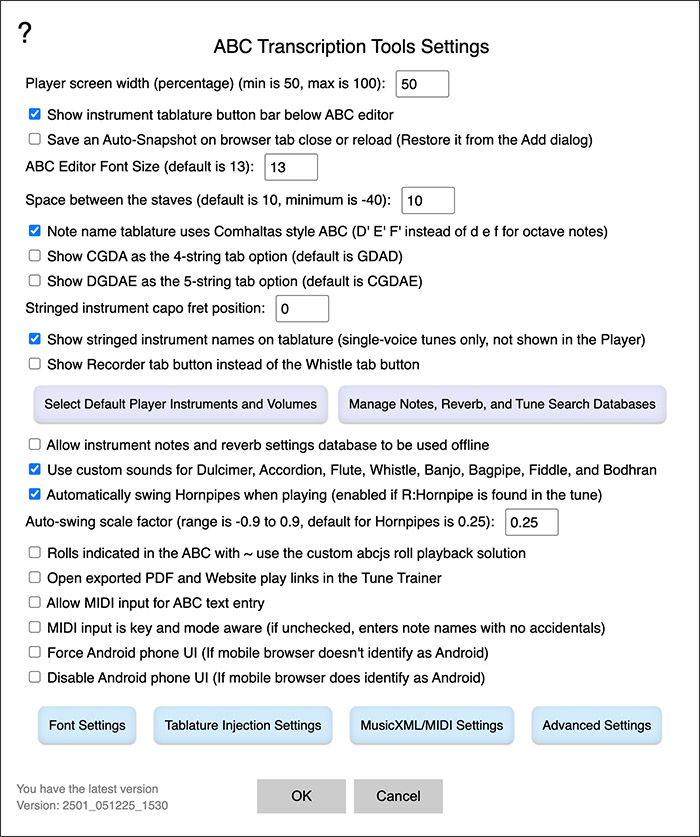 ?

ABC Transcription Tools Settings

Player screen width (percentage) (min is 50, max is 100): 50

Show instrument tablature button bar below ABC editor

Save an Auto-Snapshot on browser tab close or reload (Restore it from the Add dialog)

ABC Editor Font Size (default is 13): 13

Space between the staves (default is 10, minimum is -40): 10

Note name tablature uses Comhaltas style ABC (D' E' F' instead of d e f for octave notes)

Show CGDA as the 4-string tab option (default is GDAD)

Show DGDAE as the 5-string tab option (default is CGDAE)

Stringed instrument capo fret position: 0

Show stringed instrument names on tablature (single-voice tunes only, not shown in the Player)

Show Recorder tab button instead of the Whistle tab button

Select Default Player Instruments and Volumes

Manage Notes, Reverb, and Tune Search Databases

Allow instrument notes and reverb settings database to be used offline

Use custom sounds for Dulcimer, Accordion, Flute, Whistle, Banjo, Bagpipe, Fiddle, and Bodhran

Automatically swing Hornpipes when playing (enabled if R:Hornpipe is found in the tune)

Auto-swing scale factor (range is -0.9 to 0.9, default for Hornpipes is 0.25): 0.25

Rolls indicated in the ABC with ~ use the custom abcjs roll playback solution

Open exported PDF and Website play links in the Tune Trainer

Allow MIDI input for ABC text entry

MIDI input is key and mode aware (if unchecked, enters note names with no accidentals)

Force Android phone UI (If mobile browser doesn't identify as Android)

Disable Android phone UI (If mobile browser does identify as Android)

Font Settings

Tablature Injection Settings

MusicXML/MIDI Settings

Advanced Settings

You have the latest version
Version: 2501_051225_1530

OK

Cancel